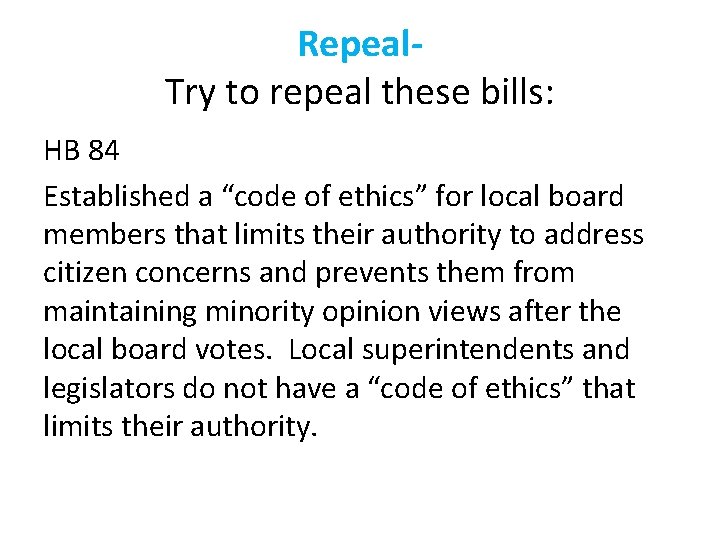 Repeal-
Try to repeal these bills:

HB 84

Established a “code of ethics” for local board members that limits their authority to address citizen concerns and prevents them from maintaining minority opinion views after the local board votes. Local superintendents and legislators do not have a “code of ethics” that limits their authority.